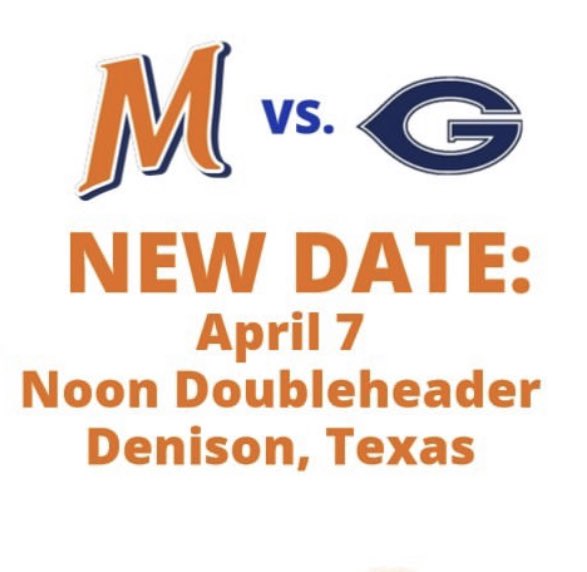 M vs. G

NEW DATE:
April 7
Noon Doubleheader
Denison, Texas